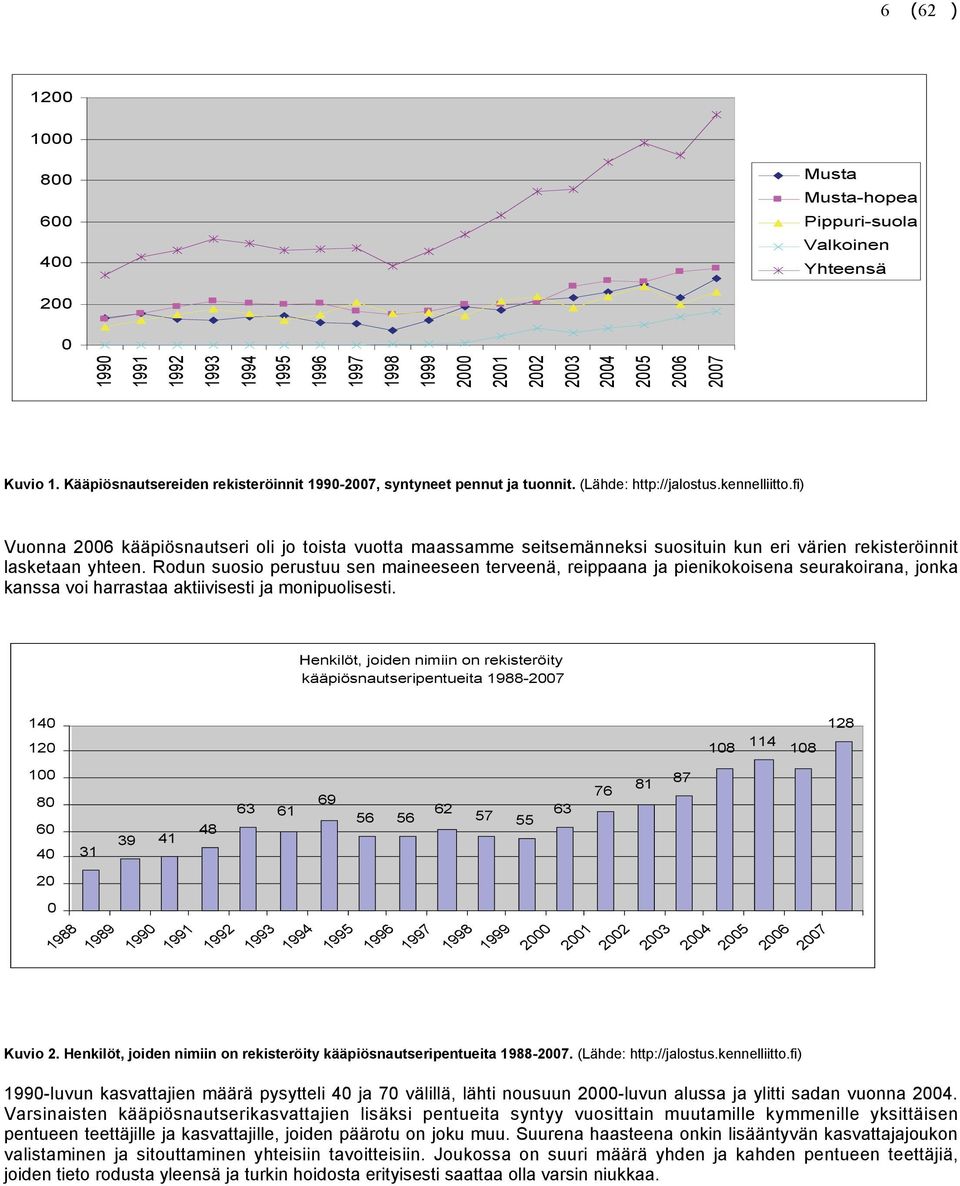 6 (62 )

1200
1000
800
600
400
200
0

1990 1991 1992 1993 1994 1995 1996 1997 1998 1999 2000 2001 2002 2003 2004 2005 2006 2007

Musta
Musta-hopea
Pippuri-suola
Valkoinen
Yhteensä

Kuvio 1. Kääpiösnautsereiden rekisteröinnit 1990-2007, syntyneet pennut ja tuonnit. (Lähde: http://jalostus.kennelliitto.fi)

Vuonna 2006 kääpiösnautseri oli jo toista vuotta maassamme seitsemänneksi suosituin kun eri värien rekisteröinnit lasketaan yhteen. Rodun suosio perustuu sen maineeseen terveenä, reippaana ja pienikokoisena seurakoirana, jonka kanssa voi harrastaa aktiivisesti ja monipuolisesti.

Henkilöt, joiden nimiin on rekisteröity kääpiösnautseripentueita 1988-2007

140
120
100
80
60
40
20
0

31 39 41 48 63 61 69 56 56 62 57 55 63 76 81 87 108 114 108 128

1988 1989 1990 1991 1992 1993 1994 1995 1996 1997 1998 1999 2000 2001 2002 2003 2004 2005 2006 2007

Kuvio 2. Henkilöt, joiden nimiin on rekisteröity kääpiösnautseripentueita 1988-2007. (Lähde: http://jalostus.kennelliitto.fi)

1990-luvun kasvattajien määrä pysytteli 40 ja 70 välillä, lähti nousuun 2000-luvun alussa ja ylitti sadan vuonna 2004. Varsinaisten kääpiösnautserikasvattajien lisäksi pentueita syntyy vuosittain muutamille kymmenille yksittäisen pentueen teettäjille ja kasvattajille, joiden päärotu on joku muu. Suurena haasteena onkin lisääntyvän kasvattajajoukon valistaminen ja sitouttaminen yhteisiin tavoitteisiin. Joukossa on suuri määrä yhden ja kahden pentueen teettäjiä, joiden tieto rodusta yleensä ja turkin hoidosta erityisesti saattaa olla varsin niukkaa.